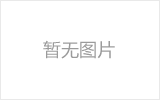 暂无图片